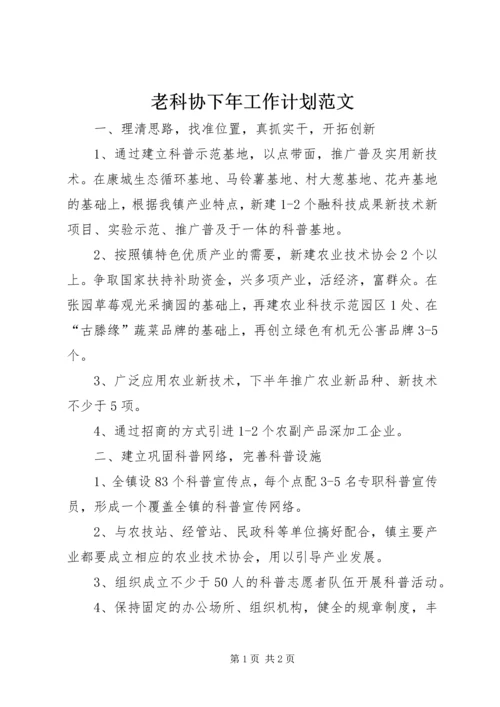 老科协下年工作计划范文

一、理清思路，找准位置，真抓实干，开拓创新

1、通过建立科普示范基地，以点带面，推广普及实用新技术。在康城生态循环基地、马铃薯基地、村大葱基地、花卉基地的基础上，根据我镇产业特点，新建1-2个融科技成果新技术新项目、实验示范、推广普及于一体的科普基地。

2、按照镇特色优质产业的需要，新建农业技术协会2个以上。争取国家扶持补助资金，兴多项产业，活经济，富群众。在张园草莓观光采摘园的基础上，再建农业科技示范园区1处、在“古滕缘”蔬菜品牌的基础上，再创立绿色有机无公害品牌3-5个。

3、广泛应用农业新技术，下半年推广农业新品种、新技术不少于5项。

4、通过招商的方式引进1-2个农副产品深加工企业。

二、建立巩固科普网络，完善科普设施

1、全镇设83个科普宣传点，每个点配3-5名专职科普宣传员，形成一个覆盖全镇的科普宣传网络。

2、与农技站、经管站、民政科等单位搞好配合，镇主要产业都要成立相应的农业技术协会，用以引导产业发展。

3、组织成立不少于50人的科普志愿者队伍开展科普活动。

4、保持固定的办公场所、组织机构，健全的规章制度，丰

第1页 共2页